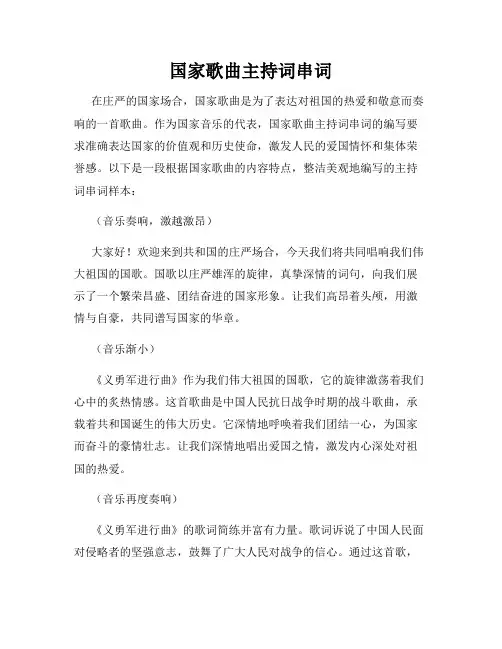 国家歌曲主持词串词

在庄严的国家场合，国家歌曲是为了表达对祖国的热爱和敬意而奏响的一首歌曲。作为国家音乐的代表，国家歌曲主持词串词的编写要求准确表达国家的价值观和历史使命，激发人民的爱国情怀和集体荣誉感。以下是一段根据国家歌曲的内容特点，整洁美观地编写的主持词串词样本：

（音乐奏响，激越激昂）

大家好！欢迎来到共和国的庄严场合，今天我们将共同唱响我们伟大祖国的国歌。国歌以庄严雄浑的旋律，真挚深情的词句，向我们展示了一个繁荣昌盛、团结奋进的国家形象。让我们高昂着头颅，用激情与自豪，共同谱写国家的华章。

（音乐渐小）

《义勇军进行曲》作为我们伟大祖国的国歌，它的旋律激荡着我们心中的炙热情感。这首歌曲是中国人民抗日战争时期的战斗歌曲，承载着共和国诞生的伟大历史。它深情地呼唤着我们团结一心，为国家而奋斗的豪情壮志。让我们深情地唱出爱国之情，激发内心深处对祖国的热爱。

（音乐再度奏响）

《义勇军进行曲》的歌词简练并富有力量。歌词诉说了中国人民面对侵略者的坚强意志，鼓舞了广大人民对战争的信心。通过这首歌，